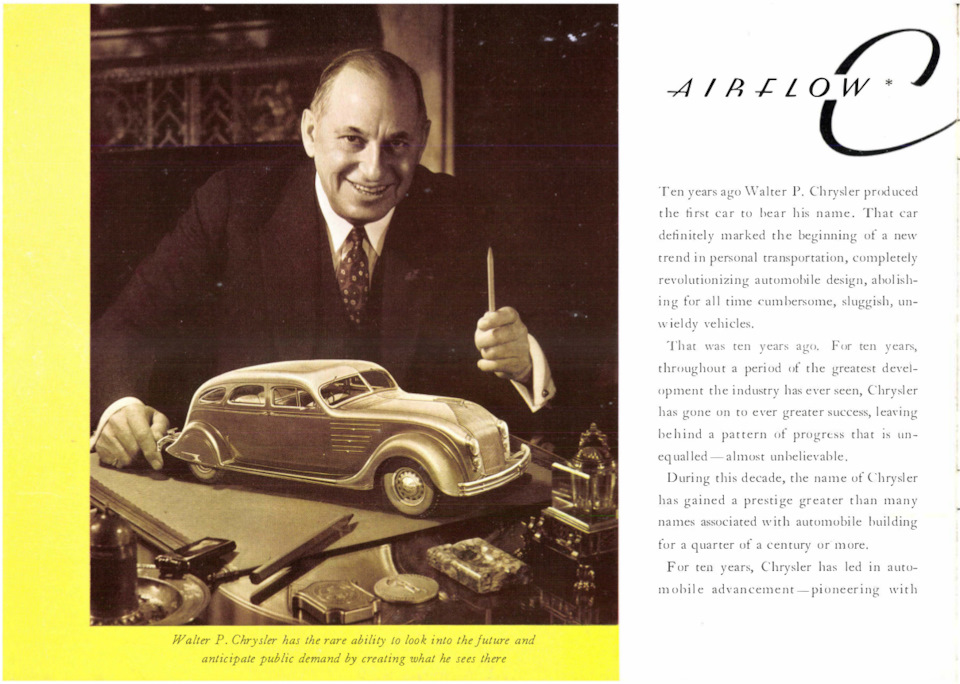 Walter P. Chrysler has the rare ability to look into the future and anticipate public demand by creating what he sees there

AIRFLOW *

Ten years ago Walter P. Chrysler produced the first car to bear his name. That car definitely marked the beginning of a new trend in personal transportation, completely revolutionizing automobile design, abolishing for all time cumbersome, sluggish, unwieldy vehicles.

That was ten years ago. For ten years, throughout a period of the greatest development the industry has ever seen, Chrysler has gone on to ever greater success, leaving behind a pattern of progress that is unequalled—almost unbelievable.

During this decade, the name of Chrysler has gained a prestige greater than many names associated with automobile building for a quarter of a century or more.

For ten years, Chrysler has led in automobile advancement—pioneering with